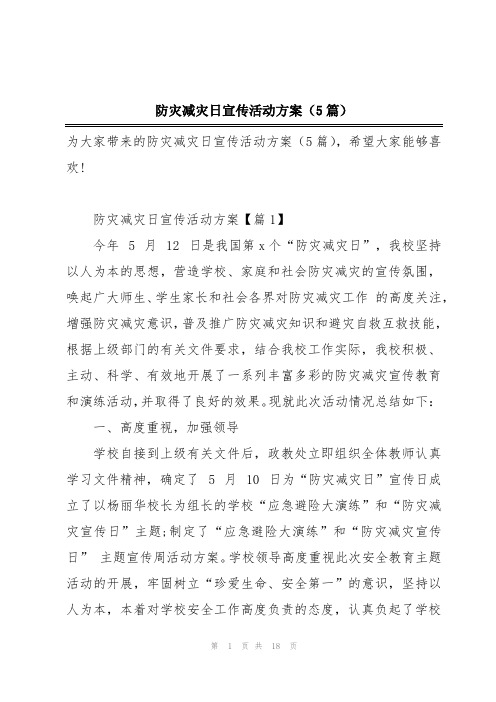 防灾减灾日宣传活动方案（5篇）

为大家带来的防灾减灾日宣传活动方案（5篇），希望大家能够喜欢！

防灾减灾日宣传活动方案【篇1】

今年 5 月 12 日是我国第x个“防灾减灾日”，我校坚持以人为本的思想，营造学校、家庭和社会防灾减灾的宣传氛围，唤起广大师生、学生家长和社会各界对防灾减灾工作 的高度关注，增强防灾减灾意识，普及推广防灾减灾知识和避灾自救互救技能，根据上级部门的有关文件要求，结合我校工作实际，我校积极、主动、科学、有效地开展了一系列丰富多彩的防灾减灾宣传教育和演练活动，并取得了良好的效果。现就此次活动情况总结如下：

一、高度重视，加强领导

学校自接到上级有关文件后，政教处立即组织全体教师认真学习文件精神，确定了 5 月 10 日为“防灾减灾日”宣传日成立了以杨丽华校长为组长的学校“应急避险大演练”和“防灾减灾宣传日”主题；制定了“应急避险大演练”和“防灾减灾宣传日” 主题宣传周活动方案。学校领导高度重视此次安全教育主题活动的开展，牢固树立“珍爱生命、安全第一”的意识，坚持以人为本，本着对学校安全工作高度负责的态度，认真负起了学校

第 1 页 共 18 页